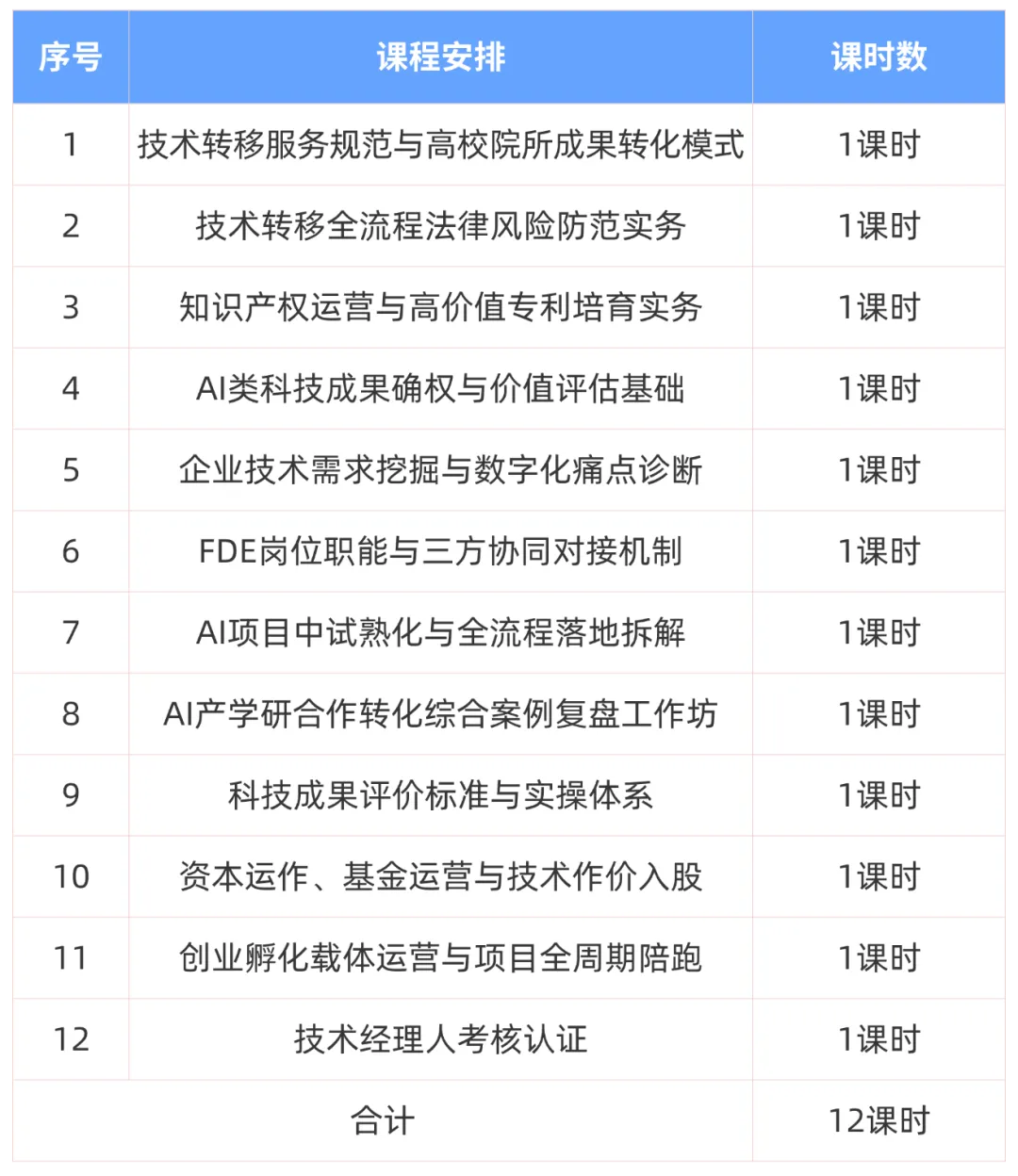 | 序号 | 课程安排 | 课时数 |
|---|---|---|
| 1 | 技术转移服务规范与高校院所成果转化模式 | 1课时 |
| 2 | 技术转移全流程法律风险防范实务 | 1课时 |
| 3 | 知识产权运营与高价值专利培育实务 | 1课时 |
| 4 | AI类科技成果确权与价值评估基础 | 1课时 |
| 5 | 企业技术需求挖掘与数字化痛点诊断 | 1课时 |
| 6 | FDE岗位职能与三方协同对接机制 | 1课时 |
| 7 | AI项目中试熟化与全流程落地拆解 | 1课时 |
| 8 | AI产学研合作转化综合案例复盘工作坊 | 1课时 |
| 9 | 科技成果评价标准与实操体系 | 1课时 |
| 10 | 资本运作、基金运营与技术作价入股 | 1课时 |
| 11 | 创业孵化载体运营与项目全周期陪跑 | 1课时 |
| 12 | 技术经理人考核认证 | 1课时 |
| 合计 | | 12课时 |